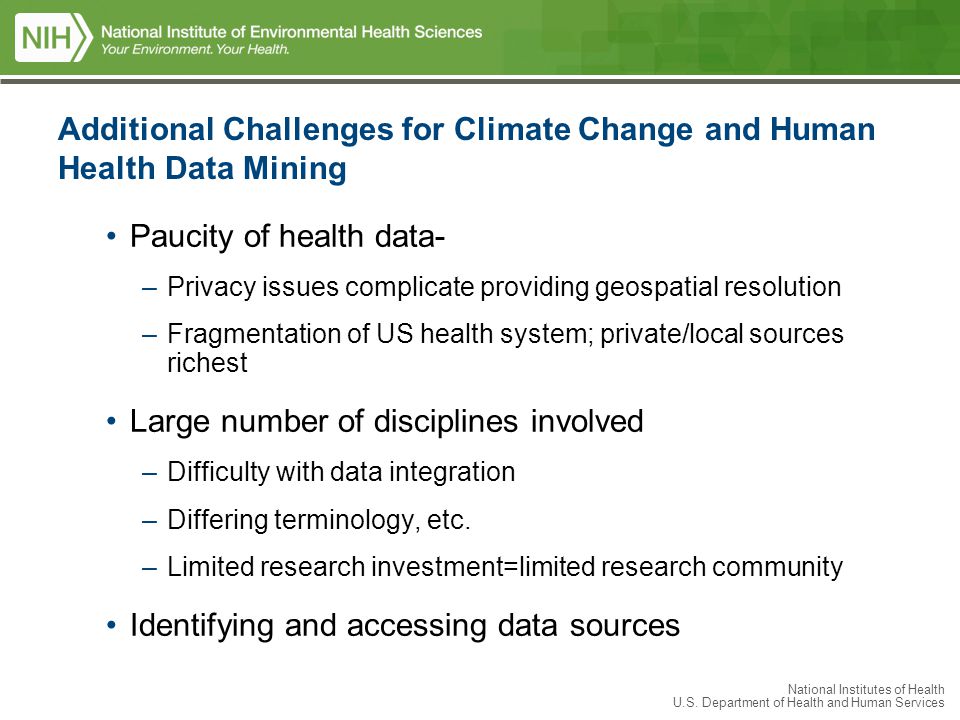 NIH National Institute of Environmental Health Sciences
Your Environment. Your Health.

Additional Challenges for Climate Change and Human Health Data Mining

• Paucity of health data-
– Privacy issues complicate providing geospatial resolution
– Fragmentation of US health system; private/local sources richest

• Large number of disciplines involved
– Difficulty with data integration
– Differing terminology, etc.
– Limited research investment=limited research community

• Identifying and accessing data sources

National Institutes of Health
U.S. Department of Health and Human Services